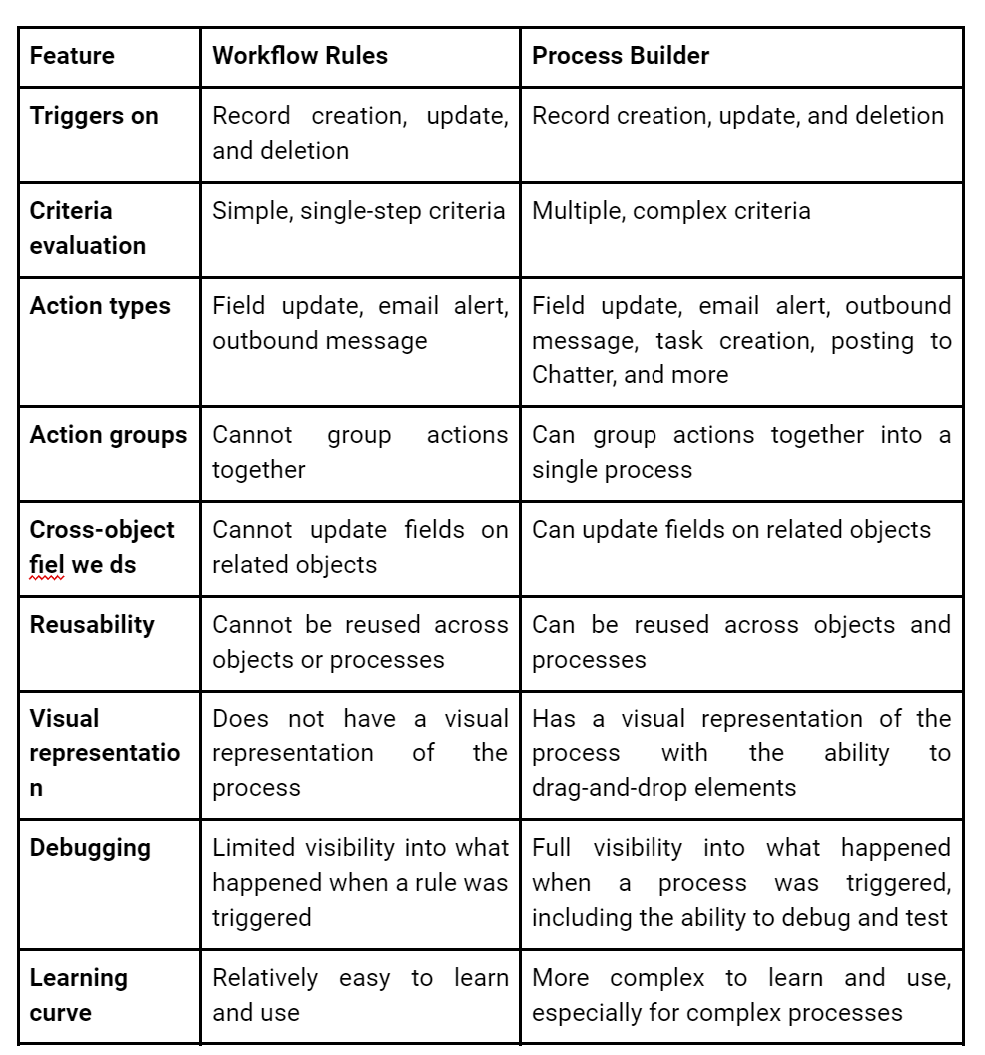 | Feature | Workflow Rules | Process Builder |
|---|---|---|
| Triggers on | Record creation, update, and deletion | Record creation, update, and deletion |
| Criteria evaluation | Simple, single-step criteria | Multiple, complex criteria |
| Action types | Field update, email alert, outbound message | Field update, email alert, outbound message, task creation, posting to Chatter, and more |
| Action groups | Cannot group actions together | Can group actions together into a single process |
| Cross-object fiel we ds | Cannot update fields on related objects | Can update fields on related objects |
| Reusability | Cannot be reused across objects or processes | Can be reused across objects and processes |
| Visual representation | Does not have a visual representation of the process | Has a visual representation of the process with the ability to drag-and-drop elements |
| Debugging | Limited visibility into what happened when a rule was triggered | Full visibility into what happened when a process was triggered, including the ability to debug and test |
| Learning curve | Relatively easy to learn and use | More complex to learn and use, especially for complex processes |